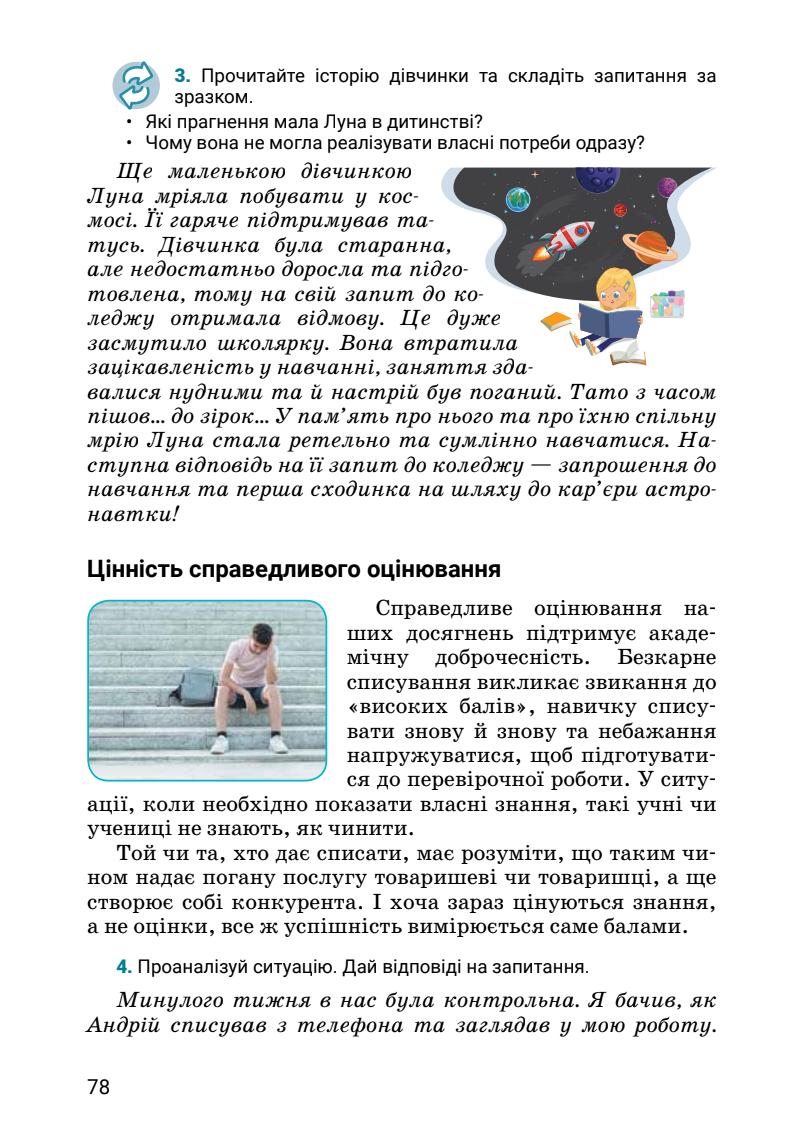 3. Прочитайте історію дівчинки та складіть запитання за зразком.
• Які прагнення мала Луна в дитинстві?
• Чому вона не могла реалізувати власні потреби одразу?

Ще маленькою дівчинкою Луна мріяла побувати у космосі. Її гаряче підтримував татусь. Дівчинка була старанна, але недостатньо доросла та підготовлена, тому на свій запит до коледжу отримала відмову. Це дуже засмутило школярку. Вона втратила зацікавленість у навчанні, заняття здавалися нудними та й настрій був поганий. Тато з часом пішов… до зірок… У пам'ять про нього та про їхню спільну мрію Луна стала ретельно та сумлінно навчатися. Наступна відповідь на її запит до коледжу — запрошення до навчання та перша сходинка на шляху до кар'єри астронавтки!

Цінність справедливого оцінювання

Справедливе оцінювання наших досягнень підтримує академічну доброчесність. Безкарне списування викликає звикання до «високих балів», навичку списувати знову й знову та небажання напружуватися, щоб підготуватися до перевірочної роботи. У ситуації, коли необхідно показати власні знання, такі учні чи учениці не знають, як чинити.

Той чи та, хто дає списати, має розуміти, що таким чином надає погану послугу товаришеві чи товаришці, а ще створює собі конкурента. І хоча зараз цінуються знання, а не оцінки, все ж успішність вимірюється саме балами.

4. Проаналізуй ситуацію. Дай відповіді на запитання.

Минулого тижня в нас була контрольна. Я бачив, як Андрій списував з телефона та заглядав у мою роботу.

78